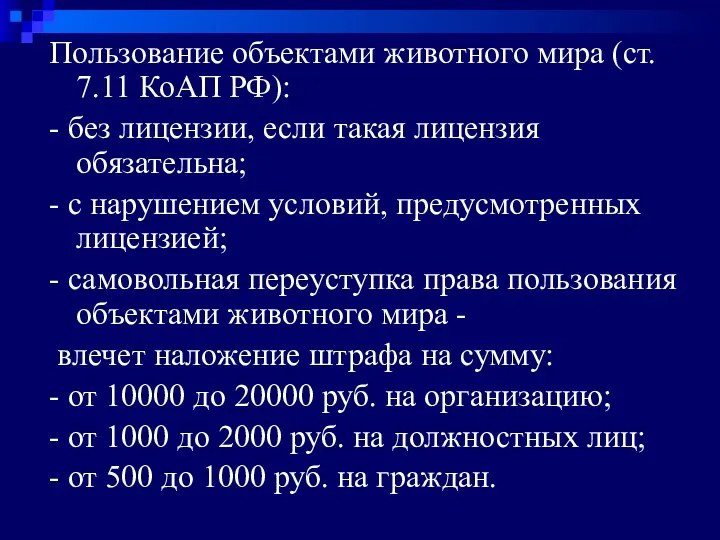 Пользование объектами животного мира (ст. 7.11 КоАП РФ):

- без лицензии, если такая лицензия обязательна;

- с нарушением условий, предусмотренных лицензией;

- самовольная переуступка права пользования объектами животного мира -

влечет наложение штрафа на сумму:

- от 10000 до 20000 руб. на организацию;

- от 1000 до 2000 руб. на должностных лиц;

- от 500 до 1000 руб. на граждан.